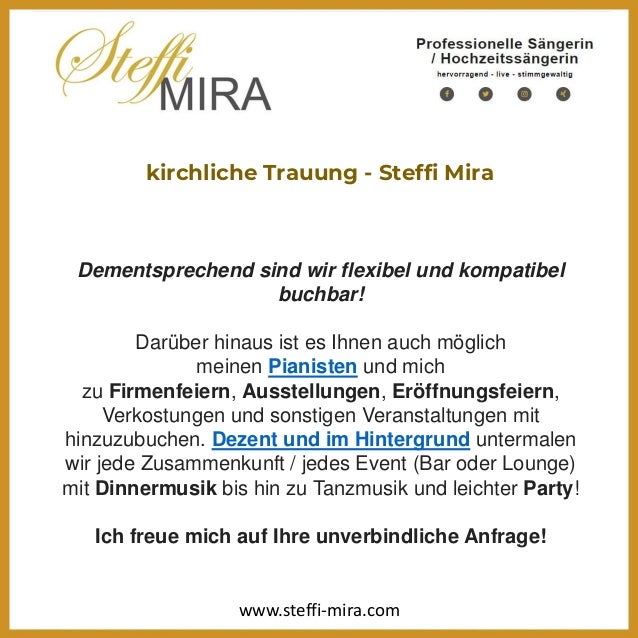 Steffi MIRA

Professionelle Sängerin / Hochzeitssängerin
hervorragend - live - stimmgewaltig

kirchliche Trauung - Steffi Mira

Dementsprechend sind wir flexibel und kompatibel buchbar!

Darüber hinaus ist es Ihnen auch möglich meinen Pianisten und mich zu Firmenfeiern, Ausstellungen, Eröffnungsfeiern, Verkostungen und sonstigen Veranstaltungen mit hinzuzubuchen. Dezent und im Hintergrund untermalen wir jede Zusammenkunft / jedes Event (Bar oder Lounge) mit Dinnermusik bis hin zu Tanzmusik und leichter Party!

Ich freue mich auf Ihre unverbindliche Anfrage!

www.steffi-mira.com